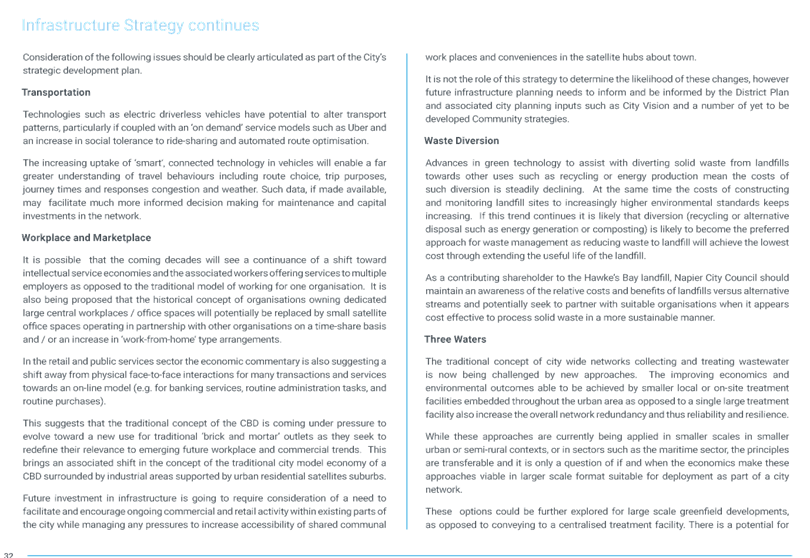 Infrastructure Strategy continues

Consideration of the following issues should be clearly articulated as part of the City's strategic development plan.

Transportation

Technologies such as electric driverless vehicles have potential to alter transport patterns, particularly if coupled with an 'on demand' service models such as Uber and an increase in social tolerance to ride-sharing and automated route optimisation.

The increasing uptake of 'smart', connected technology in vehicles will enable a far greater understanding of travel behaviours including route choice, trip purposes, journey times and responses congestion and weather. Such data, if made available, may facilitate much more informed decision making for maintenance and capital investments in the network.

Workplace and Marketplace

It is possible that the coming decades will see a continuance of a shift toward intellectual service economies and the associated workers offering services to multiple employers as opposed to the traditional model of working for one organisation. It is also being proposed that the historical concept of organisations owning dedicated large central workplaces / office spaces will potentially be replaced by small satellite office spaces operating in partnership with other organisations on a time-share basis and / or an increase in 'work-from-home' type arrangements.

In the retail and public services sector the economic commentary is also suggesting a shift away from physical face-to-face interactions for many transactions and services towards an on-line model (e.g. for banking services, routine administration tasks, and routine purchases).

This suggests that the traditional concept of the CBD is coming under pressure to evolve toward a new use for traditional 'brick and mortar' outlets as they seek to redefine their relevance to emerging future workplace and commercial trends. This brings an associated shift in the concept of the traditional city model economy of a CBD surrounded by industrial areas supported by urban residential satellites suburbs.

Future investment in infrastructure is going to require consideration of a need to facilitate and encourage ongoing commercial and retail activity within existing parts of the city while managing any pressures to increase accessibility of shared communal work places and conveniences in the satellite hubs about town.

It is not the role of this strategy to determine the likelihood of these changes, however future infrastructure planning needs to inform and be informed by the District Plan and associated city planning inputs such as City Vision and a number of yet to be developed Community strategies.

Waste Diversion

Advances in green technology to assist with diverting solid waste from landfills towards other uses such as recycling or energy production mean the costs of such diversion is steadily declining. At the same time the costs of constructing and monitoring landfill sites to increasingly higher environmental standards keeps increasing. If this trend continues it is likely that diversion (recycling or alternative disposal such as energy generation or composting) is likely to become the preferred approach for waste management as reducing waste to landfill will achieve the lowest cost through extending the useful life of the landfill.

As a contributing shareholder to the Hawke's Bay landfill, Napier City Council should maintain an awareness of the relative costs and benefits of landfills versus alternative streams and potentially seek to partner with suitable organisations when it appears cost effective to process solid waste in a more sustainable manner.

Three Waters

The traditional concept of city wide networks collecting and treating wastewater is now being challenged by new approaches. The improving economics and environmental outcomes able to be achieved by smaller local or on-site treatment facilities embedded throughout the urban area as opposed to a single large treatment facility also increase the overall network redundancy and thus reliability and resilience.

While these approaches are currently being applied in smaller scales in smaller urban or semi-rural contexts, or in sectors such as the maritime sector, the principles are transferable and it is only a question of if and when the economics make these approaches viable in larger scale format suitable for deployment as part of a city network.

These options could be further explored for large scale greenfield developments, as opposed to conveying to a centralised treatment facility. There is a potential for

32